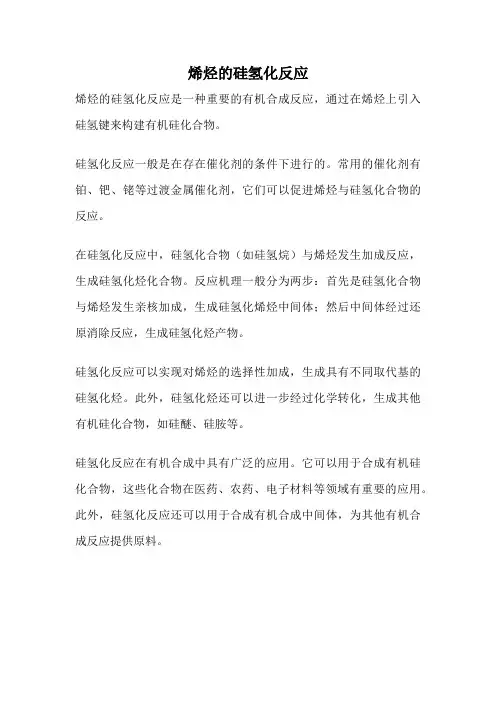 烯烃的硅氢化反应

烯烃的硅氢化反应是一种重要的有机合成反应，通过在烯烃上引入硅氢键来构建有机硅化合物。

硅氢化反应一般是在存在催化剂的条件下进行的。常用的催化剂有铂、钯、铑等过渡金属催化剂，它们可以促进烯烃与硅氢化合物的反应。

在硅氢化反应中，硅氢化合物（如硅氢烷）与烯烃发生加成反应，生成硅氢化烃化合物。反应机理一般分为两步：首先是硅氢化合物与烯烃发生亲核加成，生成硅氢化烯烃中间体；然后中间体经过还原消除反应，生成硅氢化烃产物。

硅氢化反应可以实现对烯烃的选择性加成，生成具有不同取代基的硅氢化烃。此外，硅氢化烃还可以进一步经过化学转化，生成其他有机硅化合物，如硅醚、硅胺等。

硅氢化反应在有机合成中具有广泛的应用。它可以用于合成有机硅化合物，这些化合物在医药、农药、电子材料等领域有重要的应用。此外，硅氢化反应还可以用于合成有机合成中间体，为其他有机合成反应提供原料。